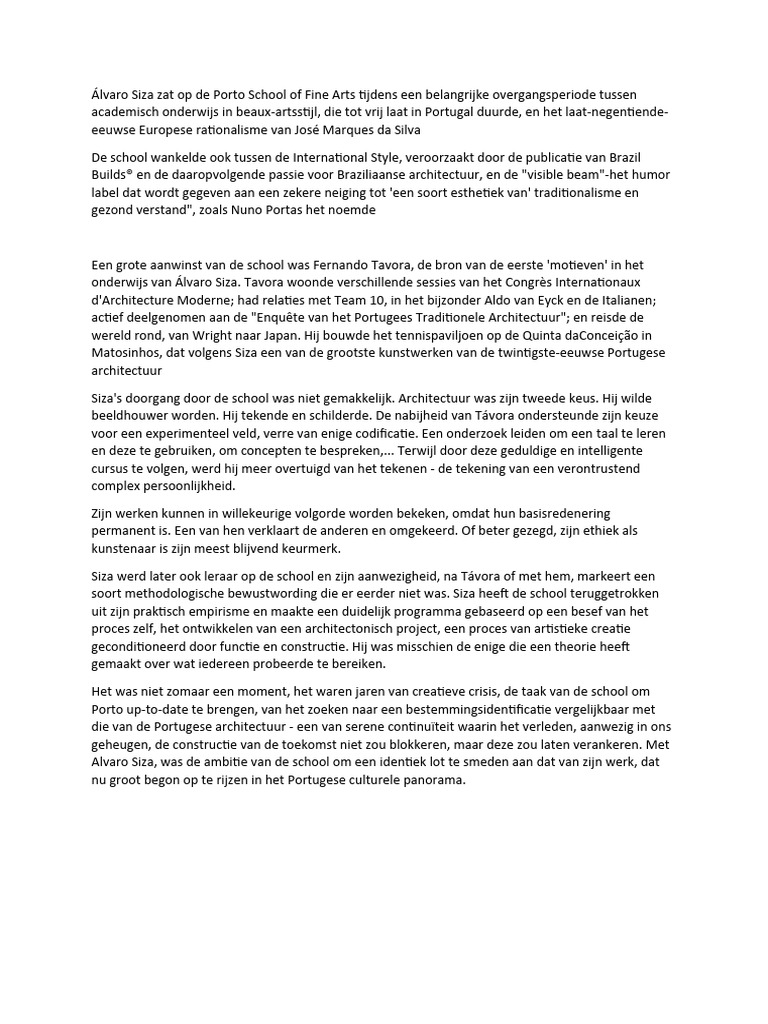 Álvaro Siza zat op de Porto School of Fine Arts tijdens een belangrijke overgangsperiode tussen academisch onderwijs in beaux-artsstijl, die tot vrij laat in Portugal duurde, en het laat-negentiende-eeuwse Europese rationalisme van José Marques da Silva

De school wankelde ook tussen de International Style, veroorzaakt door de publicatie van Brazil Builds® en de daaropvolgende passie voor Braziliaanse architectuur, en de "visible beam"-het humor label dat wordt gegeven aan een zekere neiging tot 'een soort esthetiek van' traditionalisme en gezond verstand", zoals Nuno Portas het noemde

Een grote aanwinst van de school was Fernando Tavora, de bron van de eerste 'motieven' in het onderwijs van Álvaro Siza. Tavora woonde verschillende sessies van het Congrès Internationaux d'Architecture Moderne; had relaties met Team 10, in het bijzonder Aldo van Eyck en de Italianen; actief deelgenomen aan de "Enquête van het Portugees Traditionele Architectuur"; en reisde de wereld rond, van Wright naar Japan. Hij bouwde het tennispaviljoen op de Quinta daConceição in Matosinhos, dat volgens Siza een van de grootste kunstwerken van de twintigste-eeuwse Portugese architectuur

Siza's doorgang door de school was niet gemakkelijk. Architectuur was zijn tweede keus. Hij wilde beeldhouwer worden. Hij tekende en schilderde. De nabijheid van Távora ondersteunde zijn keuze voor een experimenteel veld, verre van enige codificatie. Een onderzoek leiden om een taal te leren en deze te gebruiken, om concepten te bespreken,... Terwijl door deze geduldige en intelligente cursus te volgen, werd hij meer overtuigd van het tekenen - de tekening van een verontrustend complex persoonlijkheid.

Zijn werken kunnen in willekeurige volgorde worden bekeken, omdat hun basisredenering permanent is. Een van hen verklaart de anderen en omgekeerd. Of beter gezegd, zijn ethiek als kunstenaar is zijn meest blijvend keurmerk.

Siza werd later ook leraar op de school en zijn aanwezigheid, na Távora of met hem, markeert een soort methodologische bewustwording die er eerder niet was. Siza heeft de school teruggetrokken uit zijn praktisch empirisme en maakte een duidelijk programma gebaseerd op een besef van het proces zelf, het ontwikkelen van een architectonisch project, een proces van artistieke creatie geconditioneerd door functie en constructie. Hij was misschien de enige die een theorie heeft gemaakt over wat iedereen probeerde te bereiken.

Het was niet zomaar een moment, het waren jaren van creatieve crisis, de taak van de school om Porto up-to-date te brengen, van het zoeken naar een bestemmingsidentificatie vergelijkbaar met die van de Portugese architectuur - een van serene continuïteit waarin het verleden, aanwezig in ons geheugen, de constructie van de toekomst niet zou blokkeren, maar deze zou laten verankeren. Met Alvaro Siza, was de ambitie van de school om een identiek lot te smeden aan dat van zijn werk, dat nu groot begon op te rijzen in het Portugese culturele panorama.